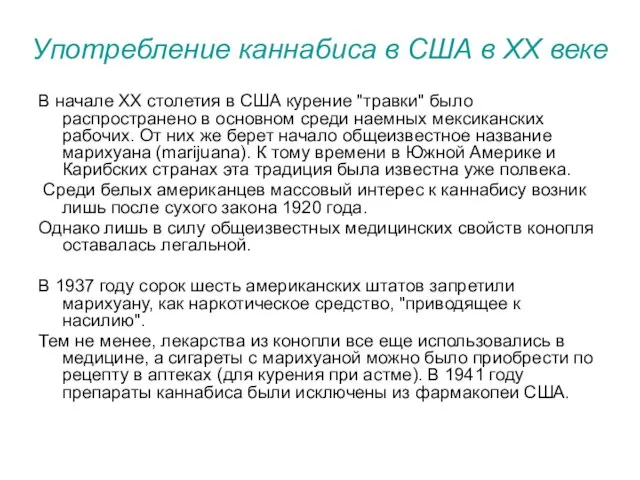 Употребление каннабиса в США в XX веке

В начале XX столетия в США курение "травки" было распространено в основном среди наемных мексиканских рабочих. От них же берет начало общеизвестное название марихуана (marijuana). К тому времени в Южной Америке и Карибских странах эта традиция была известна уже полвека.

Среди белых американцев массовый интерес к каннабису возник лишь после сухого закона 1920 года.

Однако лишь в силу общеизвестных медицинских свойств конопля оставалась легальной.

В 1937 году сорок шесть американских штатов запретили марихуану, как наркотическое средство, "приводящее к насилию".

Тем не менее, лекарства из конопли все еще использовались в медицине, а сигареты с марихуаной можно было приобрести по рецепту в аптеках (для курения при астме). В 1941 году препараты каннабиса были исключены из фармакопеи США.